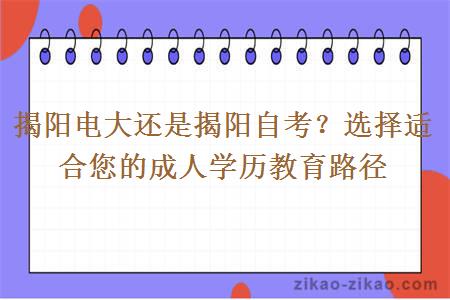 揭阳电大还是揭阳自考？选择适合您的成人学历教育路径

zikao-zikao.com